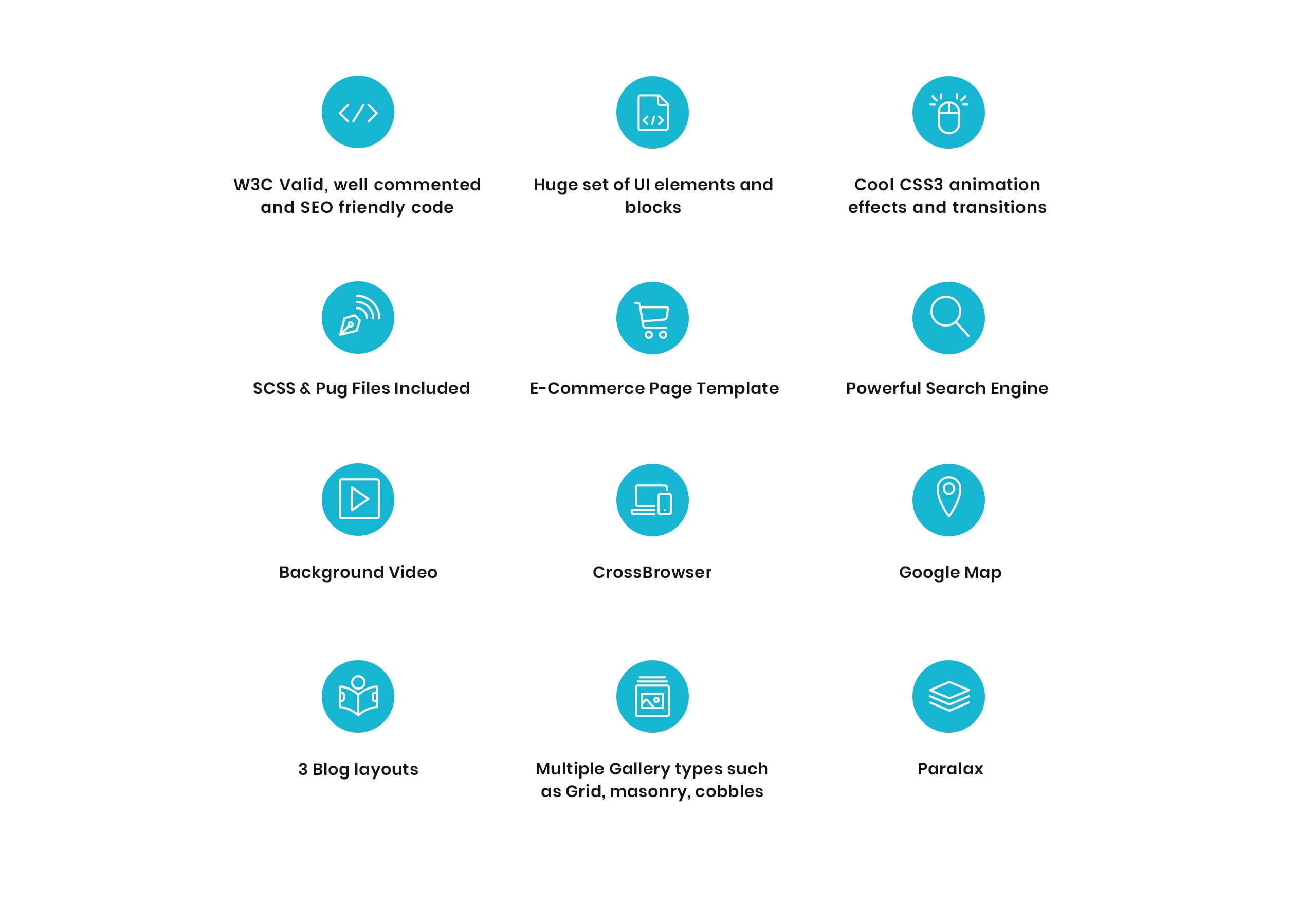 W3C Valid, well commented and SEO friendly code

Huge set of UI elements and blocks

Cool CSS3 animation effects and transitions

SCSS & Pug Files Included

E-Commerce Page Template

Powerful Search Engine

Background Video

CrossBrowser

Google Map

3 Blog layouts

Multiple Gallery types such as Grid, masonry, cobbles

Paralax